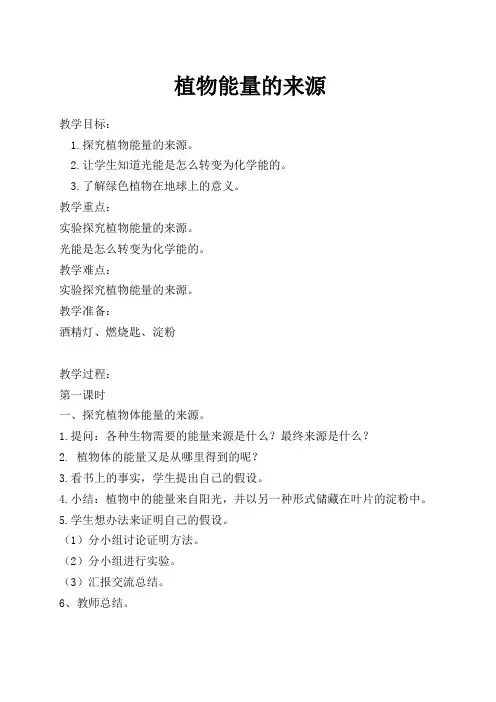 植物能量的来源

教学目标：

1.探究植物能量的来源。

2.让学生知道光能是怎么转变为化学能的。

3.了解绿色植物在地球上的意义。

教学重点：

实验探究植物能量的来源。

光能是怎么转变为化学能的。

教学难点：

实验探究植物能量的来源。

教学准备：

酒精灯、燃烧匙、淀粉

教学过程：

第一课时

一、探究植物体能量的来源。

1.提问：各种生物需要的能量来源是什么？最终来源是什么？

2. 植物体的能量又是从哪里得到的呢？

3.看书上的事实，学生提出自己的假设。

4.小结：植物中的能量来自阳光，并以另一种形式储藏在叶片的淀粉中。

5.学生想办法来证明自己的假设。

（1）分小组讨论证明方法。

（2）分小组进行实验。

（3）汇报交流总结。

6、教师总结。